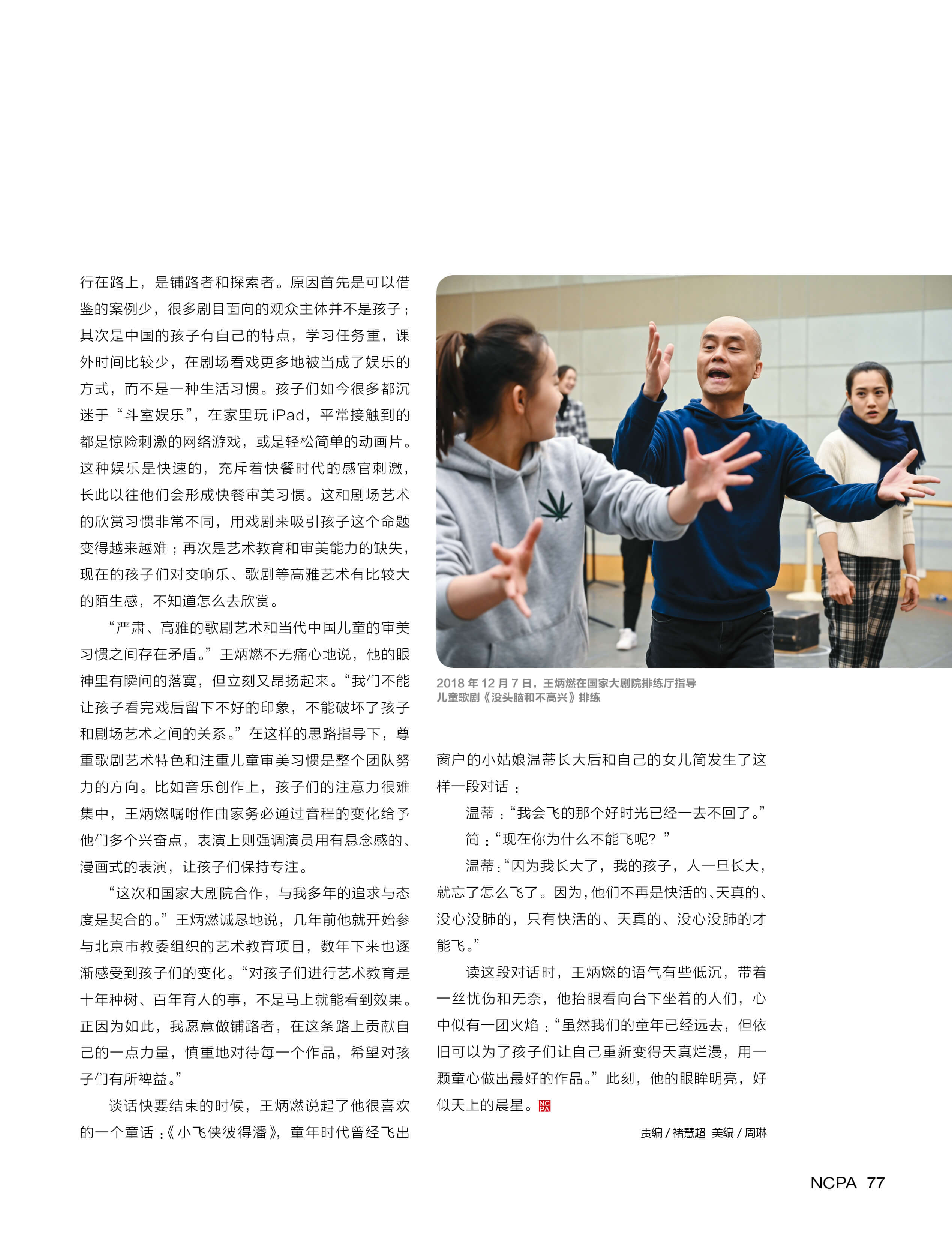 行在路上，是铺路者和探索者。原因首先是可以借鉴的案例少，很多剧目面向的观众主体并不是孩子；其次是中国的孩子有自己的特点，学习任务重，课外时间比较少，在剧场看戏更多地被当成了娱乐的方式，而不是一种生活习惯。孩子们如今很多都沉迷于“斗室娱乐”，在家里玩 iPad，平常接触到的都是惊险刺激的网络游戏，或是轻松简单的动画片。这种娱乐是快速的，充斥着快餐时代的感官刺激，长此以往他们会形成快餐审美习惯。这和剧场艺术的欣赏习惯非常不同，用戏剧来吸引孩子这个命题变得越来越难；再次是艺术教育和审美能力的缺失，现在的孩子们对交响乐、歌剧等高雅艺术有比较大的陌生感，不知道怎么去欣赏。

“严肃、高雅的歌剧艺术和当代中国儿童的审美习惯之间存在矛盾。”王炳燃不无痛心地说，他的眼神里有瞬间的落寞，但立刻又昂扬起来。“我们不能让孩子看完戏后留下不好的印象，不能破坏了孩子和剧场艺术之间的关系。”在这样的思路指导下，尊重歌剧艺术特色和注重儿童审美习惯是整个团队努力的方向。比如音乐创作上，孩子们的注意力很难集中，王炳燃嘱咐作曲家务必通过音程的变化给予他们多个兴奋点，表演上则强调演员用有悬念感的、漫画式的表演，让孩子们保持专注。

“这次和国家大剧院合作，与我多年的追求与态度是契合的。”王炳燃诚恳地说，几年前他就开始参与北京市教委组织的艺术教育项目，数年下来也逐渐感受到孩子们的变化。“对孩子们进行艺术教育是十年种树、百年育人的事，不是马上就能看到效果。正因为如此，我愿意做铺路者，在这条路上贡献自己的一点力量，慎重地对待每一个作品，希望对孩子们有所裨益。”

谈话快要结束的时候，王炳燃说起了他很喜欢的一个童话：《小飞侠彼得潘》，童年时代曾经飞出

2018 年 12 月 7 日，王炳燃在国家大剧院排练厅指导儿童歌剧《没头脑和不高兴》排练

窗户的小姑娘温蒂长大后和自己的女儿简发生了这样一段对话：

温蒂：“我会飞的那个好时光已经一去不回了。”

简：“现在你为什么不能飞呢？”

温蒂：“因为我长大了，我的孩子，人一旦长大，就忘了怎么飞了。因为，他们不再是快活的、天真的、没心没肺的，只有快活的、天真的、没心没肺的才能飞。”

读这段对话时，王炳燃的语气有些低沉，带着一丝忧伤和无奈，他抬眼看向台下坐着的人们，心中似有一团火焰：“虽然我们的童年已经远去，但依旧可以为了孩子们让自己重新变得天真烂漫，用一颗童心做出最好的作品。”此刻，他的眼眸明亮，好似天上的晨星。NCPA

责编 / 褚慧超 美编 / 周琳

NCPA 77